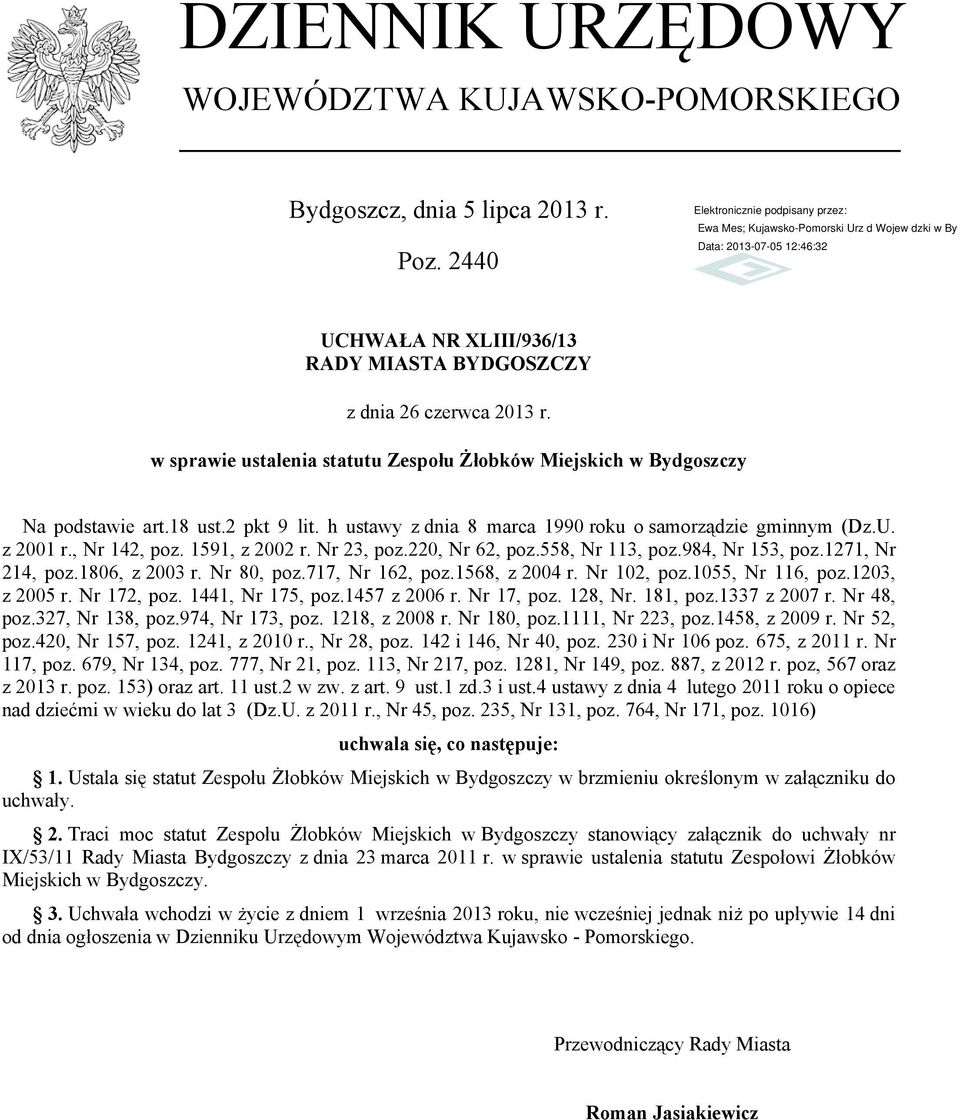 DZIENNIK URZĘDOWY
WOJEWÓDZTWA KUJAWSKO-POMORSKIEGO

Bydgoszcz, dnia 5 lipca 2013 r.

Poz. 2440

Elektronicznie podpisany przez:
Ewa Mes; Kujawsko-Pomorski Urz d Wojew dzki w By
Data: 2013-07-05 12:46:32

UCHWAŁA NR XLIII/936/13
RADY MIASTA BYDGOSZCZY

z dnia 26 czerwca 2013 r.

w sprawie ustalenia statutu Zespołu Żłobków Miejskich w Bydgoszczy

Na podstawie art.18 ust.2 pkt 9 lit. h ustawy z dnia 8 marca 1990 roku o samorządzie gminnym (Dz.U. z 2001 r., Nr 142, poz. 1591, z 2002 r. Nr 23, poz.220, Nr 62, poz.558, Nr 113, poz.984, Nr 153, poz.1271, Nr 214, poz.1806, z 2003 r. Nr 80, poz.717, Nr 162, poz.1568, z 2004 r. Nr 102, poz.1055, Nr 116, poz.1203, z 2005 r. Nr 172, poz. 1441, Nr 175, poz.1457 z 2006 r. Nr 17, poz. 128, Nr. 181, poz.1337 z 2007 r. Nr 48, poz.327, Nr 138, poz.974, Nr 173, poz. 1218, z 2008 r. Nr 180, poz.1111, Nr 223, poz.1458, z 2009 r. Nr 52, poz.420, Nr 157, poz. 1241, z 2010 r., Nr 28, poz. 142 i 146, Nr 40, poz. 230 i Nr 106 poz. 675, z 2011 r. Nr 117, poz. 679, Nr 134, poz. 777, Nr 21, poz. 113, Nr 217, poz. 1281, Nr 149, poz. 887, z 2012 r. poz, 567 oraz z 2013 r. poz. 153) oraz art. 11 ust.2 w zw. z art. 9 ust.1 zd.3 i ust.4 ustawy z dnia 4 lutego 2011 roku o opiece nad dziećmi w wieku do lat 3 (Dz.U. z 2011 r., Nr 45, poz. 235, Nr 131, poz. 764, Nr 171, poz. 1016)

uchwala się, co następuje:

1. Ustala się statut Zespołu Żłobków Miejskich w Bydgoszczy w brzmieniu określonym w załączniku do uchwały.

2. Traci moc statut Zespołu Żłobków Miejskich w Bydgoszczy stanowiący załącznik do uchwały nr IX/53/11 Rady Miasta Bydgoszczy z dnia 23 marca 2011 r. w sprawie ustalenia statutu Zespołowi Żłobków Miejskich w Bydgoszczy.

3. Uchwała wchodzi w życie z dniem 1 września 2013 roku, nie wcześniej jednak niż po upływie 14 dni od dnia ogłoszenia w Dzienniku Urzędowym Województwa Kujawsko - Pomorskiego.

Przewodniczący Rady Miasta

Roman Jasiakiewicz